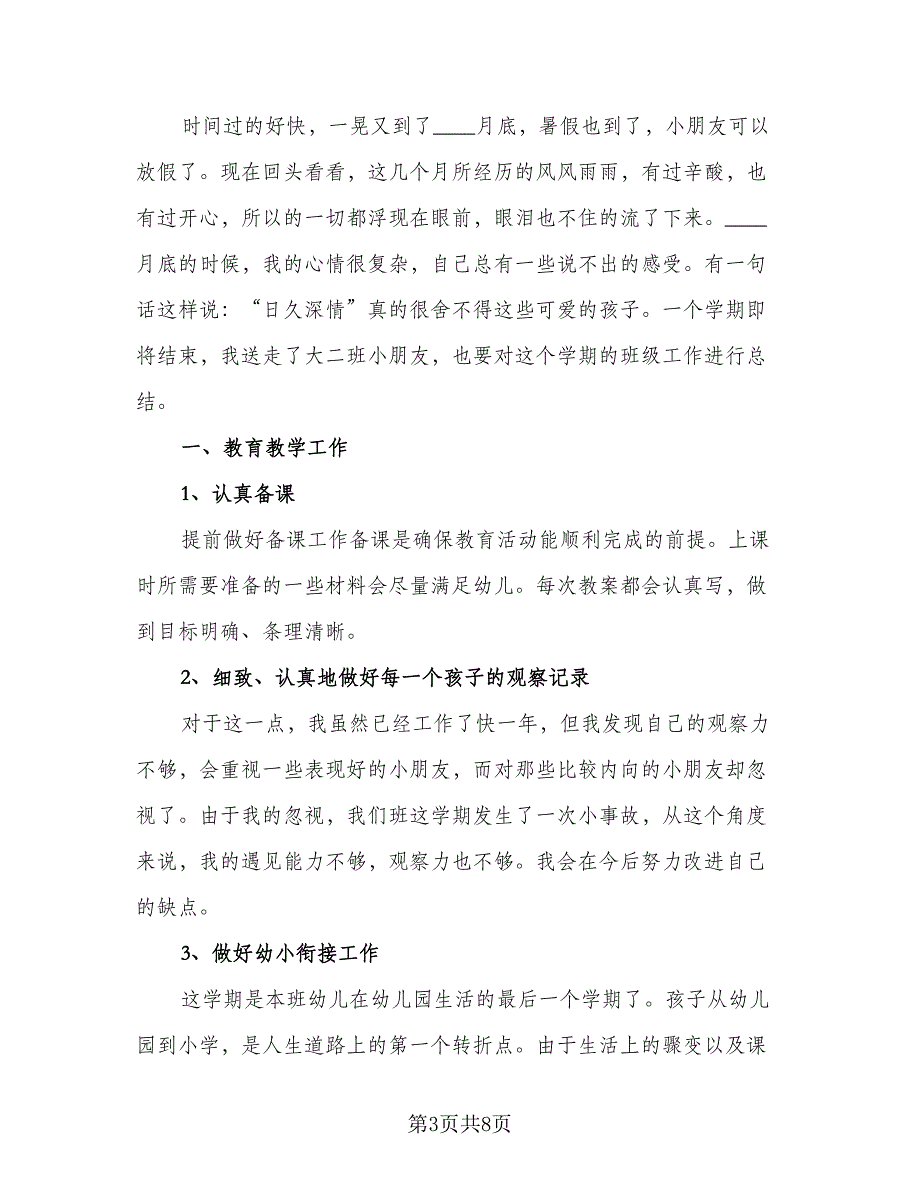 时间过的好快，一晃又到了____月底，暑假也到了，小朋友可以放假了。现在回头看看，这几个月所经历的风风雨雨，有过辛酸，也有过开心，所以的一切都浮现在眼前，眼泪也不住的流了下来。____月底的时候，我的心情很复杂，自己总有一些说不出的感受。有一句话这样说：“日久深情”真的很舍不得这些可爱的孩子。一个学期即将结束，我送走了大二班小朋友，也要对这个学期的班级工作进行总结。

一、教育教学工作

1、认真备课

提前做好备课工作备课是确保教育活动能顺利完成的前提。上课时所需要准备的一些材料会尽量满足幼儿。每次教案都会认真写，做到目标明确、条理清晰。

2、细致、认真地做好每一个孩子的观察记录

对于这一点，我虽然已经工作了快一年，但我发现自己的观察力不够，会重视一些表现好的小朋友，而对那些比较内向的小朋友却忽视了。由于我的忽视，我们班这学期发生了一次小事故，从这个角度来说，我的遇见能力不够，观察力也不够。我会在今后努力改进自己的缺点。

3、做好幼小衔接工作

这学期是本班幼儿在幼儿园生活的最后一个学期了。孩子从幼儿园到小学，是人生道路上的第一个转折点。由于生活上的骤变以及课

第3页共8页